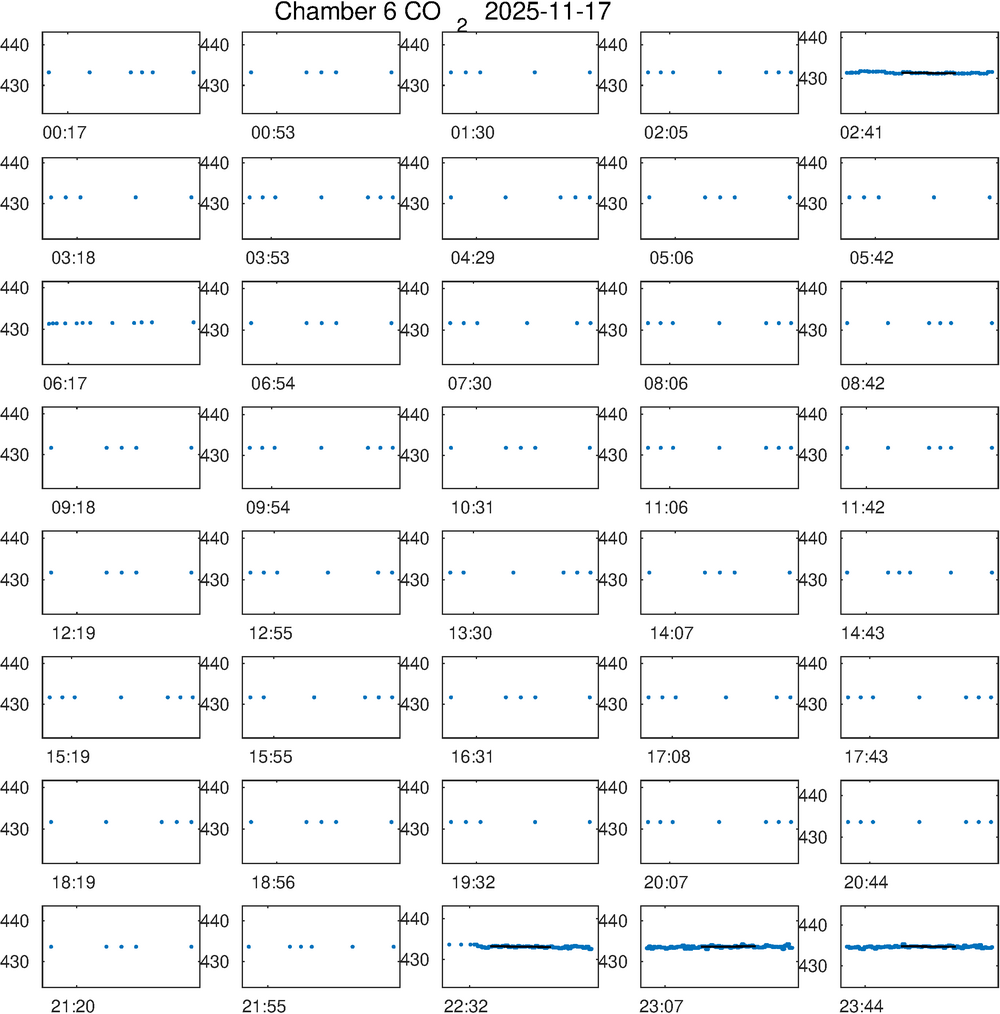 Chamber 6 $CO_2$ 2025-11-17

440
430
00:17

440
430
00:53

440
430
01:30

440
430
02:05

440
430
02:41

440
430
03:18

440
430
03:53

440
430
04:29

440
430
05:06

440
430
05:42

440
430
06:17

440
430
06:54

440
430
07:30

440
430
08:06

440
430
08:42

440
430
09:18

440
430
09:54

440
430
10:31

440
430
11:06

440
430
11:42

440
430
12:19

440
430
12:55

440
430
13:30

440
430
14:07

440
430
14:43

440
430
15:19

440
430
15:55

440
430
16:31

440
430
17:08

440
430
17:43

440
430
18:19

440
430
18:56

440
430
19:32

440
430
20:07

440
430
20:44

440
430
21:20

440
430
21:55

440
430
22:32

440
430
23:07

440
430
23:44